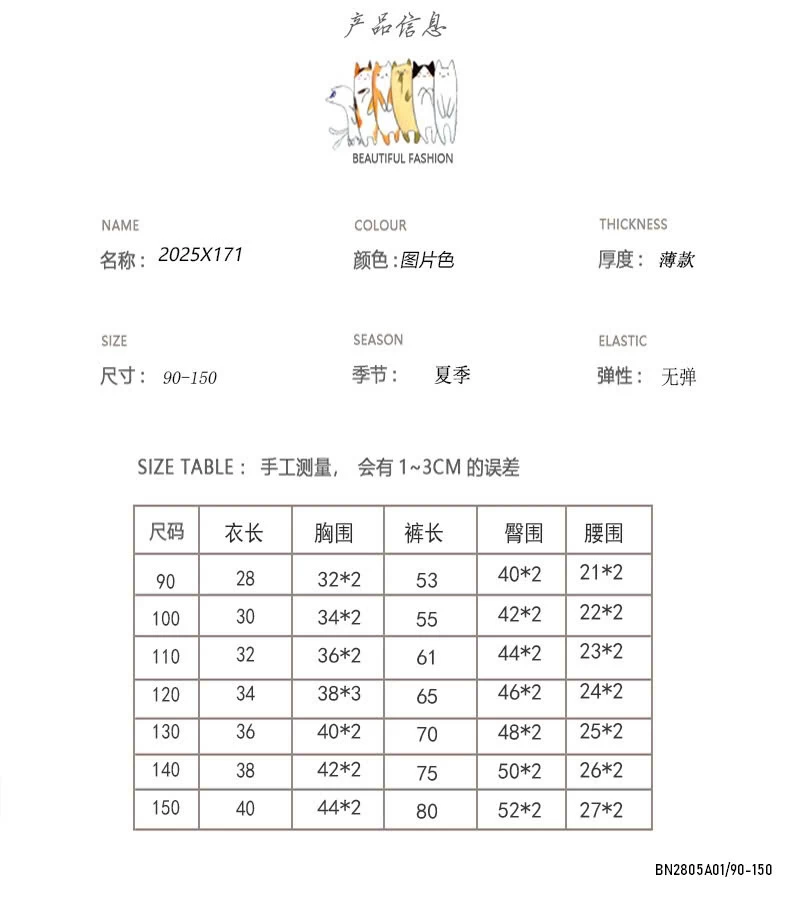 产品信息

BEAUTIFUL FASHION

NAME
名称：2025X171

COLOUR
颜色：图片色

THICKNESS
厚度：薄款

SIZE
尺寸：90-150

SEASON
季节：夏季

ELASTIC
弹性：无弹

SIZE TABLE：手工测量，会有 1~3CM 的误差

| 尺码 | 衣长 | 胸围 | 裤长 | 臀围 | 腰围 |
|---|---|---|---|---|---|
| 90 | 28 | 32*2 | 53 | 40*2 | 21*2 |
| 100 | 30 | 34*2 | 55 | 42*2 | 22*2 |
| 110 | 32 | 36*2 | 61 | 44*2 | 23*2 |
| 120 | 34 | 38*3 | 65 | 46*2 | 24*2 |
| 130 | 36 | 40*2 | 70 | 48*2 | 25*2 |
| 140 | 38 | 42*2 | 75 | 50*2 | 26*2 |
| 150 | 40 | 44*2 | 80 | 52*2 | 27*2 |

BN2805A01/90-150